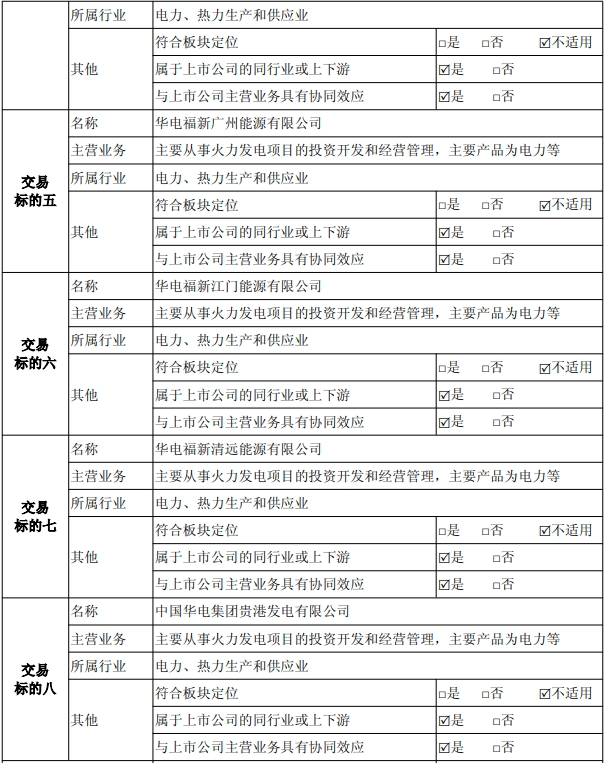 | | 所属行业 | 电力、热力生产和供应业 | |
|---|---|---|---|
| | 其他 | 符合板块定位 | □是 □否 ☑不适用 |
| | | 属于上市公司的同行业或上下游 | ☑是 □否 |
| | | 与上市公司主营业务具有协同效应 | ☑是 □否 |
| 交易标的五 | 名称 | 华电福新广州能源有限公司 | |
| | 主营业务 | 主要从事火力发电项目的投资开发和经营管理，主要产品为电力等 | |
| | 所属行业 | 电力、热力生产和供应业 | |
| | 其他 | 符合板块定位 | □是 □否 ☑不适用 |
| | | 属于上市公司的同行业或上下游 | ☑是 □否 |
| | | 与上市公司主营业务具有协同效应 | ☑是 □否 |
| 交易标的六 | 名称 | 华电福新江门能源有限公司 | |
| | 主营业务 | 主要从事火力发电项目的投资开发和经营管理，主要产品为电力等 | |
| | 所属行业 | 电力、热力生产和供应业 | |
| | 其他 | 符合板块定位 | □是 □否 ☑不适用 |
| | | 属于上市公司的同行业或上下游 | ☑是 □否 |
| | | 与上市公司主营业务具有协同效应 | ☑是 □否 |
| 交易标的七 | 名称 | 华电福新清远能源有限公司 | |
| | 主营业务 | 主要从事火力发电项目的投资开发和经营管理，主要产品为电力等 | |
| | 所属行业 | 电力、热力生产和供应业 | |
| | 其他 | 符合板块定位 | □是 □否 ☑不适用 |
| | | 属于上市公司的同行业或上下游 | ☑是 □否 |
| | | 与上市公司主营业务具有协同效应 | ☑是 □否 |
| 交易标的八 | 名称 | 中国华电集团贵港发电有限公司 | |
| | 主营业务 | 主要从事火力发电项目的投资开发和经营管理，主要产品为电力等 | |
| | 所属行业 | 电力、热力生产和供应业 | |
| | 其他 | 符合板块定位 | □是 □否 ☑不适用 |
| | | 属于上市公司的同行业或上下游 | ☑是 □否 |
| | | 与上市公司主营业务具有协同效应 | ☑是 □否 |